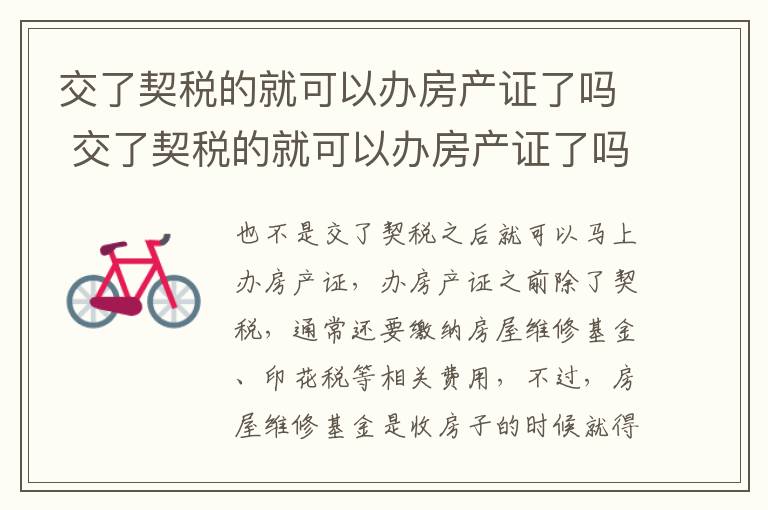 交了契税的就可以办房产证了吗 交了契税的就可以办房产证了吗

也不是交了契税之后就可以马上办房产证，办房产证之前除了契税，通常还要缴纳房屋维修基金、印花税等相关费用，不过，房屋维修基金是收房子的时候就得